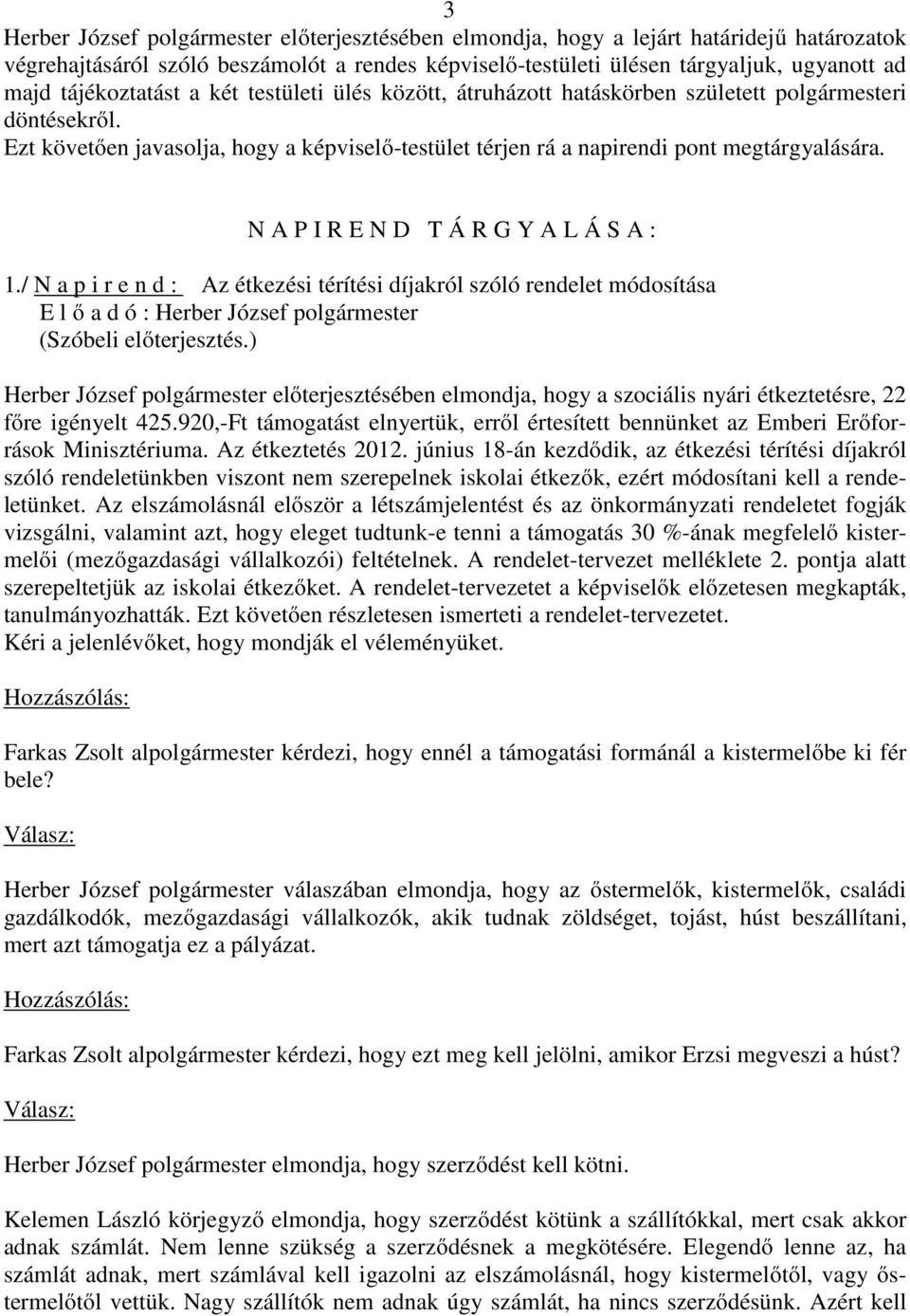 3

Herber József polgármester előterjesztésében elmondja, hogy a lejárt határidejű határozatok végrehajtásáról szóló beszámolót a rendes képviselő-testületi ülésen tárgyaljuk, ugyanott ad majd tájékoztatást a két testületi ülés között, átruházott hatáskörben született polgármesteri döntésekről.
Ezt követően javasolja, hogy a képviselő-testület térjen rá a napirendi pont megtárgyalására.

N A P I R E N D T Á R G Y A L Á S A :

1./ N a p i r e n d : Az étkezési térítési díjakról szóló rendelet módosítása
E l ő a d ó : Herber József polgármester
(Szóbeli előterjesztés.)

Herber József polgármester előterjesztésében elmondja, hogy a szociális nyári étkeztetésre, 22 főre igényelt 425.920,-Ft támogatást elnyertük, erről értesített bennünket az Emberi Erőforrások Minisztériuma. Az étkeztetés 2012. június 18-án kezdődik, az étkezési térítési díjakról szóló rendeletünkben viszont nem szerepelnek iskolai étkezők, ezért módosítani kell a rendeletünket. Az elszámolásnál először a létszámjelentést és az önkormányzati rendeletet fogják vizsgálni, valamint azt, hogy eleget tudtunk-e tenni a támogatás 30 %-ának megfelelő kistermelői (mezőgazdasági vállalkozói) feltételnek. A rendelet-tervezet melléklete 2. pontja alatt szerepeltetjük az iskolai étkezőket. A rendelet-tervezetet a képviselők előzetesen megkapták, tanulmányozhatták. Ezt követően részletesen ismerteti a rendelet-tervezetet.
Kéri a jelenlévőket, hogy mondják el véleményüket.

Hozzászólás:

Farkas Zsolt alpolgármester kérdezi, hogy ennél a támogatási formánál a kistermelőbe ki fér bele?

Válasz:

Herber József polgármester válaszában elmondja, hogy az őstermelők, kistermelők, családi gazdálkodók, mezőgazdasági vállalkozók, akik tudnak zöldséget, tojást, húst beszállítani, mert azt támogatja ez a pályázat.

Hozzászólás:

Farkas Zsolt alpolgármester kérdezi, hogy ezt meg kell jelölni, amikor Erzsi megveszi a húst?

Válasz:

Herber József polgármester elmondja, hogy szerződést kell kötni.

Kelemen László körjegyző elmondja, hogy szerződést kötünk a szállítókkal, mert csak akkor adnak számlát. Nem lenne szükség a szerződésnek a megkötésére. Elegendő lenne az, ha számlát adnak, mert számlával kell igazolni az elszámolásnál, hogy kistermelőtől, vagy őstermelőtől vettük. Nagy szállítók nem adnak úgy számlát, ha nincs szerződésünk. Azért kell